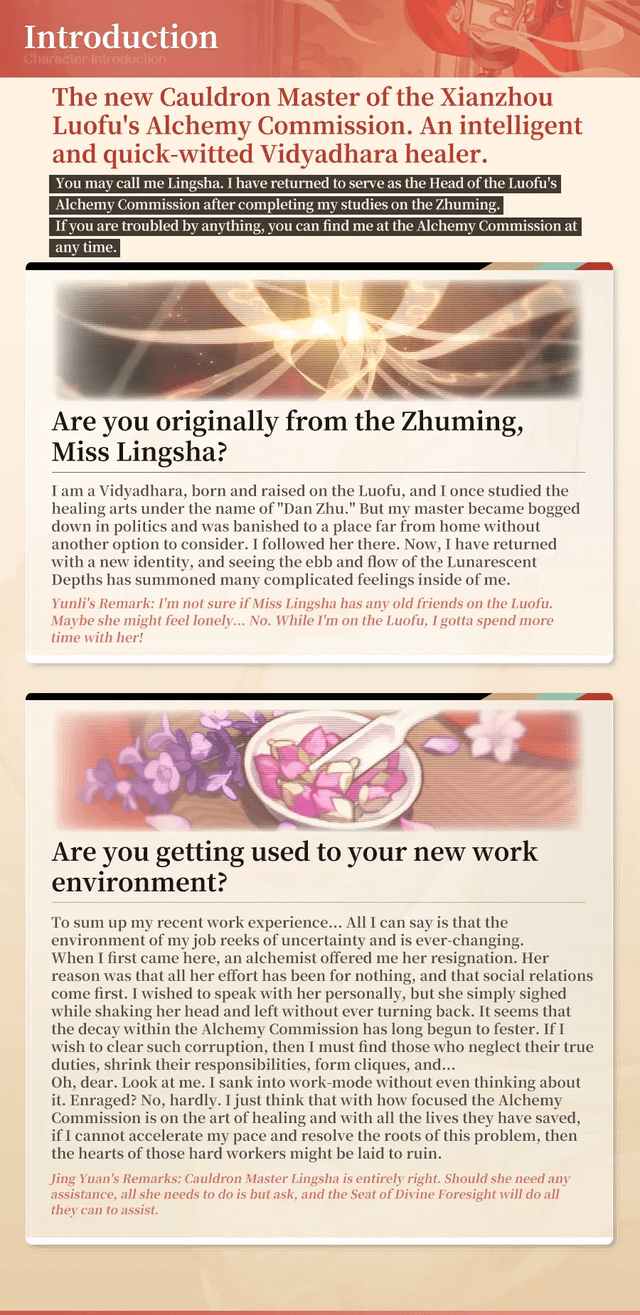 Introduction
Character Introduction

The new Cauldron Master of the Xianzhou Luofu's Alchemy Commission. An intelligent and quick-witted Vidyadhara healer.

You may call me Lingsha. I have returned to serve as the Head of the Luofu's Alchemy Commission after completing my studies on the Zhuming.
If you are troubled by anything, you can find me at the Alchemy Commission at any time.

Are you originally from the Zhuming, Miss Lingsha?

I am a Vidyadhara, born and raised on the Luofu, and I once studied the healing arts under the name of "Dan Zhu." But my master became bogged down in politics and was banished to a place far from home without another option to consider. I followed her there. Now, I have returned with a new identity, and seeing the ebb and flow of the Lunarescent Depths has summoned many complicated feelings inside of me.

Yunli's Remark: I'm not sure if Miss Lingsha has any old friends on the Luofu. Maybe she might feel lonely... No. While I'm on the Luofu, I gotta spend more time with her!

Are you getting used to your new work environment?

To sum up my recent work experience... All I can say is that the environment of my job reeks of uncertainty and is ever-changing.
When I first came here, an alchemist offered me her resignation. Her reason was that all her effort has been for nothing, and that social relations come first. I wished to speak with her personally, but she simply sighed while shaking her head and left without ever turning back. It seems that the decay within the Alchemy Commission has long begun to fester. If I wish to clear such corruption, then I must find those who neglect their true duties, shrink their responsibilities, form cliques, and...
Oh, dear. Look at me. I sank into work-mode without even thinking about it. Enraged? No, hardly. I just think that with how focused the Alchemy Commission is on the art of healing and with all the lives they have saved, if I cannot accelerate my pace and resolve the roots of this problem, then the hearts of those hard workers might be laid to ruin.

Jing Yuan's Remarks: Cauldron Master Lingsha is entirely right. Should she need any assistance, all she needs to do is but ask, and the Seat of Divine Foresight will do all they can to assist.